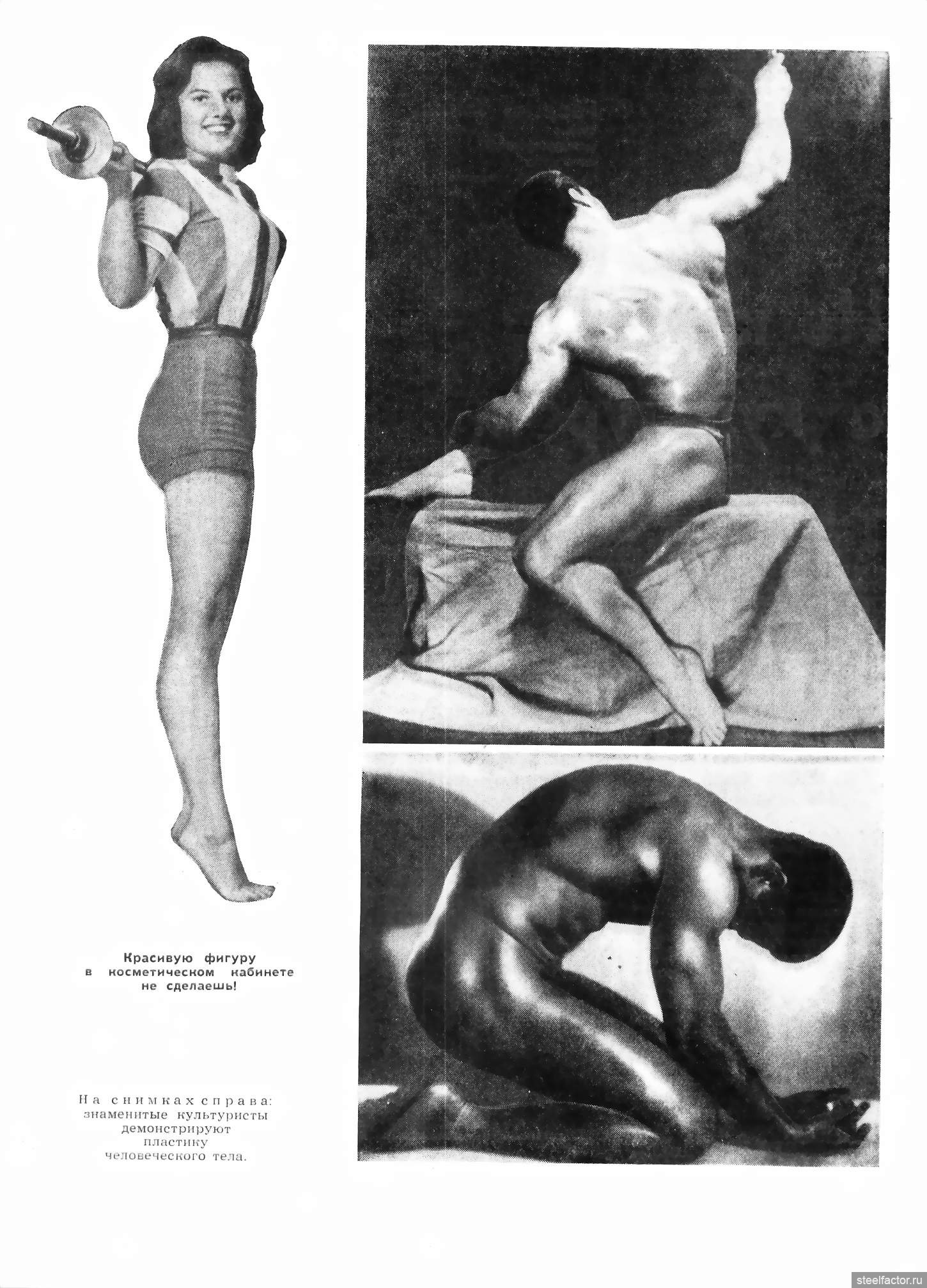 Красивую фигуру в косметическом кабинете не сделаешь!

На снимках справа: знаменитые культуристы демонстрируют пластику человеческого тела.

steelfactor.ru